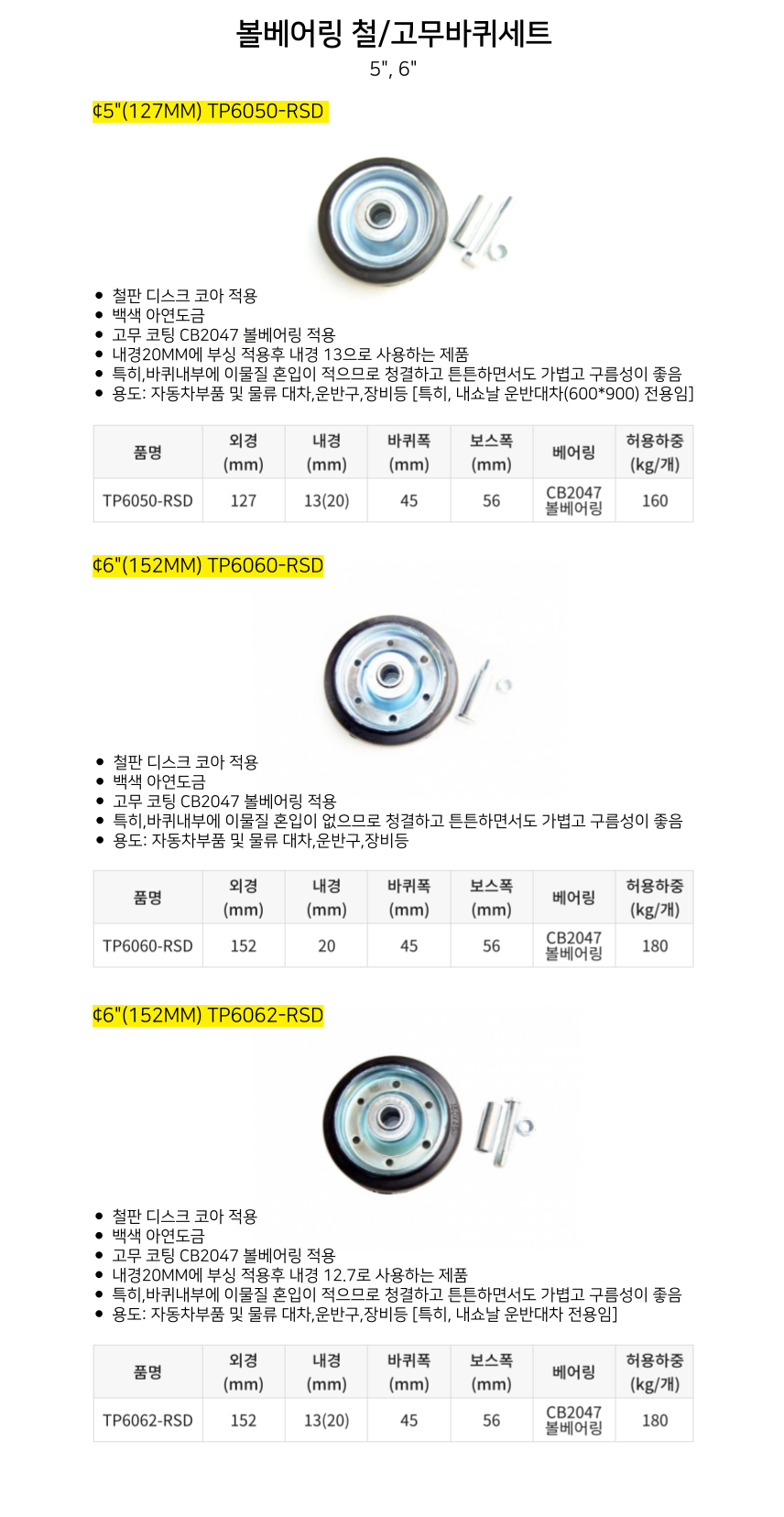 볼베어링 철/고무바퀴세트

5", 6"

¢5"(127MM) TP6050-RSD

- 철판 디스크 코아 적용
- 백색 아연도금
- 고무 코팅 CB2047 볼베어링 적용
- 내경20MM에 부싱 적용후 내경 13으로 사용하는 제품
- 특히,바퀴내부에 이물질 혼입이 적으므로 청결하고 튼튼하면서도 가볍고 구름성이 좋음
- 용도: 자동차부품 및 물류 대차,운반구,장비등 [특히, 내쇼날 운반대차(600*900) 전용임]

| 품명 | 외경 (mm) | 내경 (mm) | 바퀴폭 (mm) | 보스폭 (mm) | 베어링 | 허용하중 (kg/개) |
|---|---|---|---|---|---|---|
| TP6050-RSD | 127 | 13(20) | 45 | 56 | CB2047 볼베어링 | 160 |

¢6"(152MM) TP6060-RSD

- 철판 디스크 코아 적용
- 백색 아연도금
- 고무 코팅 CB2047 볼베어링 적용
- 특히,바퀴내부에 이물질 혼입이 없으므로 청결하고 튼튼하면서도 가볍고 구름성이 좋음
- 용도: 자동차부품 및 물류 대차,운반구,장비등

| 품명 | 외경 (mm) | 내경 (mm) | 바퀴폭 (mm) | 보스폭 (mm) | 베어링 | 허용하중 (kg/개) |
|---|---|---|---|---|---|---|
| TP6060-RSD | 152 | 20 | 45 | 56 | CB2047 볼베어링 | 180 |

¢6"(152MM) TP6062-RSD

- 철판 디스크 코아 적용
- 백색 아연도금
- 고무 코팅 CB2047 볼베어링 적용
- 내경20MM에 부싱 적용후 내경 12.7로 사용하는 제품
- 특히,바퀴내부에 이물질 혼입이 적으므로 청결하고 튼튼하면서도 가볍고 구름성이 좋음
- 용도: 자동차부품 및 물류 대차,운반구,장비등 [특히, 내쇼날 운반대차 전용임]

| 품명 | 외경 (mm) | 내경 (mm) | 바퀴폭 (mm) | 보스폭 (mm) | 베어링 | 허용하중 (kg/개) |
|---|---|---|---|---|---|---|
| TP6062-RSD | 152 | 13(20) | 45 | 56 | CB2047 볼베어링 | 180 |